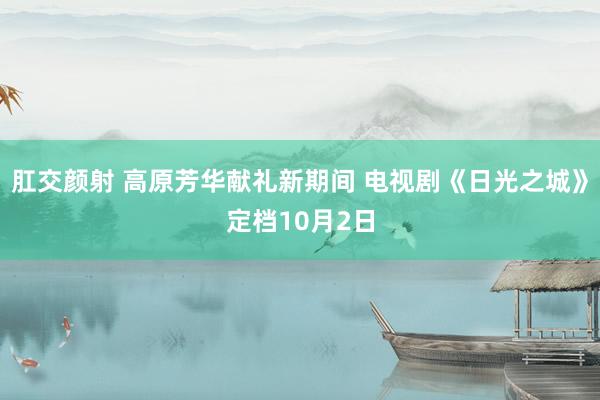 肛交颜射 高原芳华献礼新期间 电视剧《日光之城》定档10月2日